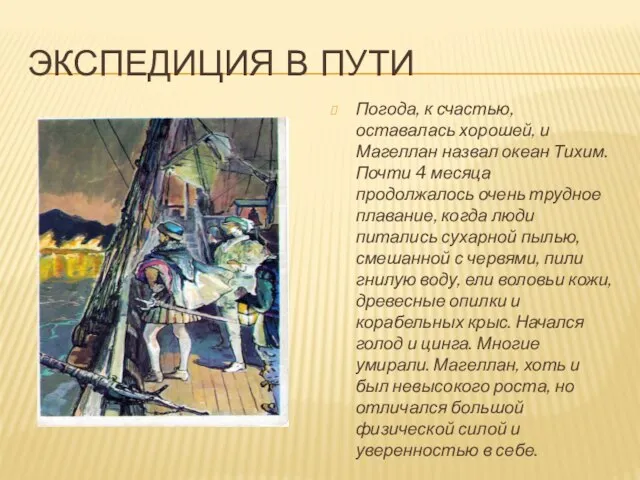 ЭКСПЕДИЦИЯ В ПУТИ

Погода, к счастью, оставалась хорошей, и Магеллан назвал океан Тихим. Почти 4 месяца продолжалось очень трудное плавание, когда люди питались сухарной пылью, смешанной с червями, пили гнилую воду, ели воловьи кожи, древесные опилки и корабельных крыс. Начался голод и цинга. Многие умирали. Магеллан, хоть и был невысокого роста, но отличался большой физической силой и уверенностью в себе.